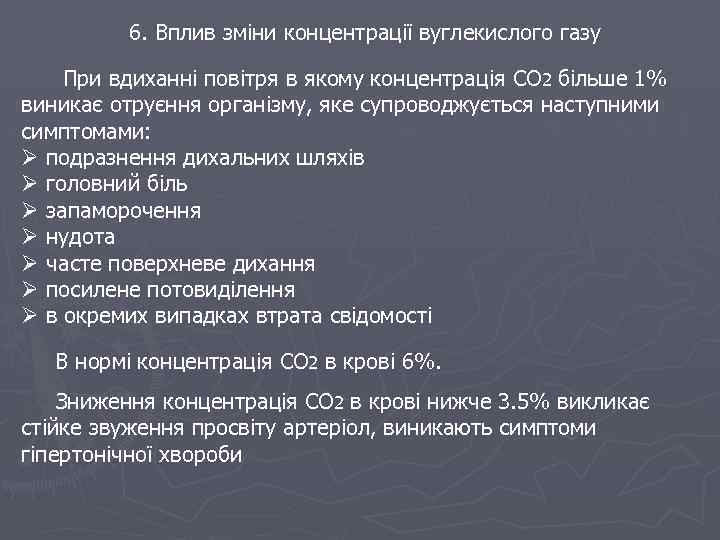 6. Вплив зміни концентрації вуглекислого газу

При вдиханні повітря в якому концентрація $CO_2$ більше 1% виникає отруєння організму, яке супроводжується наступними симптомами:
➢ подразнення дихальних шляхів
➢ головний біль
➢ запаморочення
➢ нудота
➢ часте поверхневе дихання
➢ посилене потовиділення
➢ в окремих випадках втрата свідомості

В нормі концентрація $CO_2$ в крові 6%.

Зниження концентрація $CO_2$ в крові нижче 3.5% викликає стійке звуження просвіту артеріол, виникають симптоми гіпертонічної хвороби